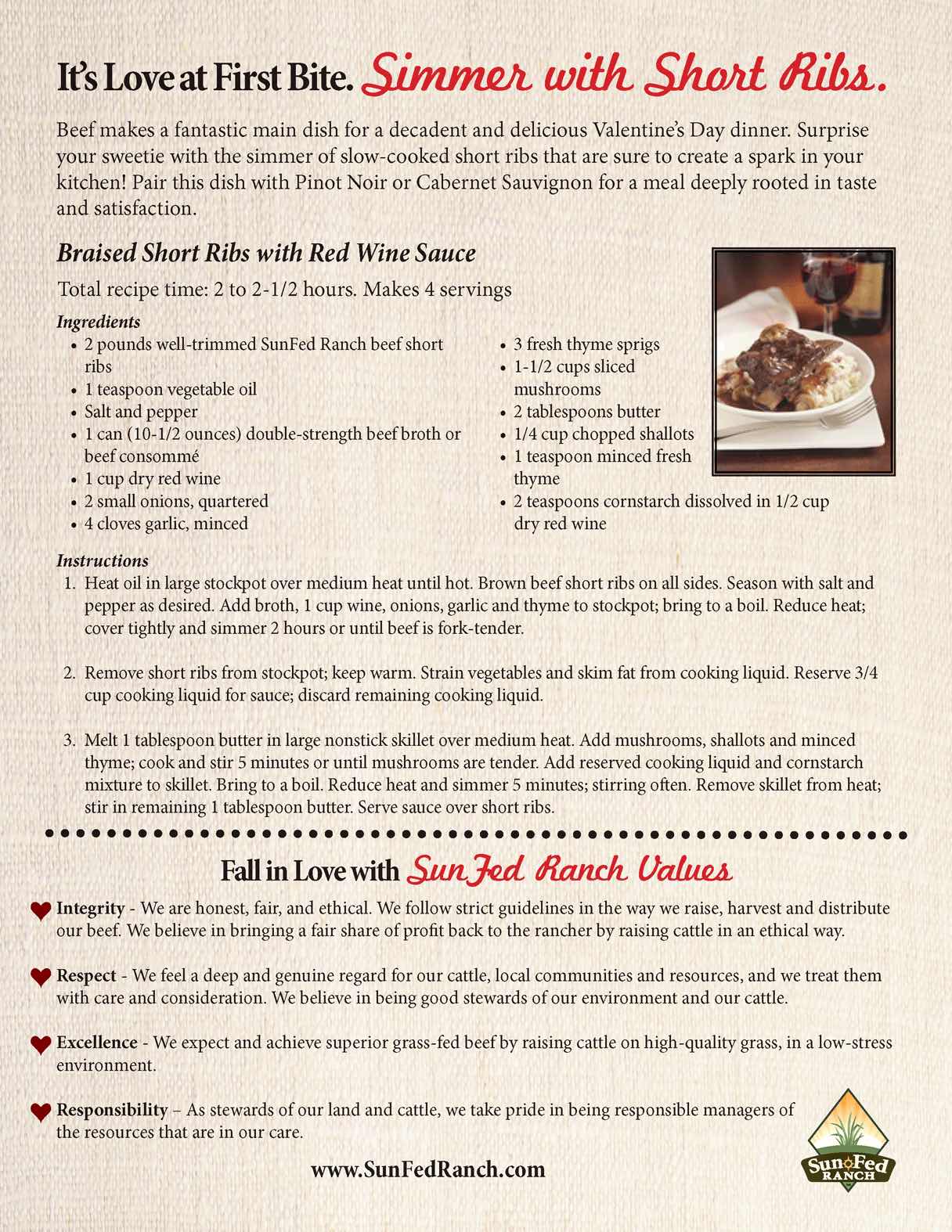 It's Love at First Bite. Simmer with Short Ribs.

Beef makes a fantastic main dish for a decadent and delicious Valentine's Day dinner. Surprise your sweetie with the simmer of slow-cooked short ribs that are sure to create a spark in your kitchen! Pair this dish with Pinot Noir or Cabernet Sauvignon for a meal deeply rooted in taste and satisfaction.

Braised Short Ribs with Red Wine Sauce

Total recipe time: 2 to 2-1/2 hours. Makes 4 servings

Ingredients
• 2 pounds well-trimmed SunFed Ranch beef short ribs
• 1 teaspoon vegetable oil
• Salt and pepper
• 1 can (10-1/2 ounces) double-strength beef broth or beef consommé
• 1 cup dry red wine
• 2 small onions, quartered
• 4 cloves garlic, minced
• 3 fresh thyme sprigs
• 1-1/2 cups sliced mushrooms
• 2 tablespoons butter
• 1/4 cup chopped shallots
• 1 teaspoon minced fresh thyme
• 2 teaspoons cornstarch dissolved in 1/2 cup dry red wine

Instructions
1. Heat oil in large stockpot over medium heat until hot. Brown beef short ribs on all sides. Season with salt and pepper as desired. Add broth, 1 cup wine, onions, garlic and thyme to stockpot; bring to a boil. Reduce heat; cover tightly and simmer 2 hours or until beef is fork-tender.

2. Remove short ribs from stockpot; keep warm. Strain vegetables and skim fat from cooking liquid. Reserve 3/4 cup cooking liquid for sauce; discard remaining cooking liquid.

3. Melt 1 tablespoon butter in large nonstick skillet over medium heat. Add mushrooms, shallots and minced thyme; cook and stir 5 minutes or until mushrooms are tender. Add reserved cooking liquid and cornstarch mixture to skillet. Bring to a boil. Reduce heat and simmer 5 minutes; stirring often. Remove skillet from heat; stir in remaining 1 tablespoon butter. Serve sauce over short ribs.

Fall in Love with SunFed Ranch Values

Integrity - We are honest, fair, and ethical. We follow strict guidelines in the way we raise, harvest and distribute our beef. We believe in bringing a fair share of profit back to the rancher by raising cattle in an ethical way.

Respect - We feel a deep and genuine regard for our cattle, local communities and resources, and we treat them with care and consideration. We believe in being good stewards of our environment and our cattle.

Excellence - We expect and achieve superior grass-fed beef by raising cattle on high-quality grass, in a low-stress environment.

Responsibility – As stewards of our land and cattle, we take pride in being responsible managers of the resources that are in our care.

www.SunFedRanch.com

SunFed RANCH